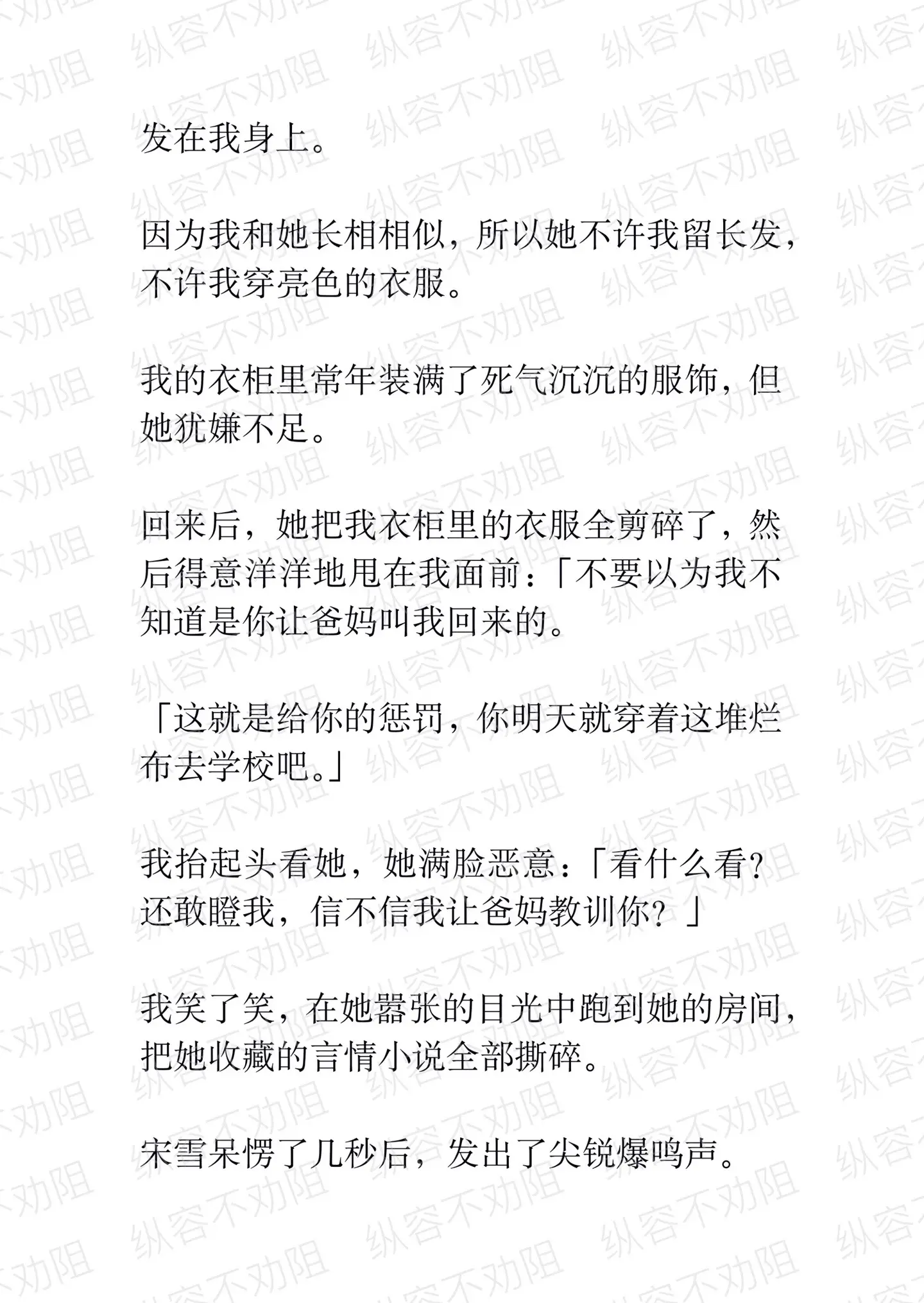 发在我身上。

因为我和她长相相似，所以她不许我留长发，不许我穿亮色的衣服。

我的衣柜里常年装满了死气沉沉的服饰，但她犹嫌不足。

回来后，她把我衣柜里的衣服全剪碎了，然后得意洋洋地甩在我面前：「不要以为我不知道是你让爸妈叫我回来的。

「这就是给你的惩罚，你明天就穿着这堆烂布去学校吧。」

我抬起头看她，她满脸恶意：「看什么看？还敢瞪我，信不信我让爸妈教训你？」

我笑了笑，在她嚣张的目光中跑到她的房间，把她收藏的言情小说全部撕碎。

宋雪呆愣了几秒后，发出了尖锐爆鸣声。

纵容不劝阻